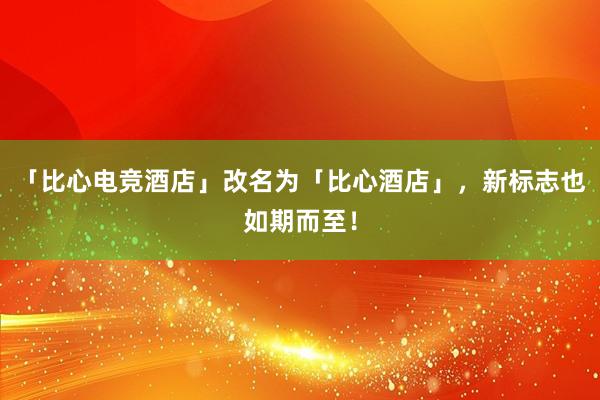 「比心电竞酒店」改名为「比心酒店」，新标志也如期而至！